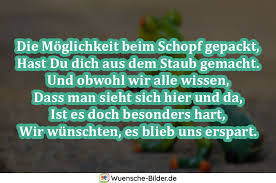 Die Möglichkeit beim Schopf gepackt,
Hast Du dich aus dem Staub gemacht.
Und obwohl wir alle wissen,
Dass man sieht sich hier und da,
Ist es doch besonders hart,
Wir wünschten, es blieb uns erspart.

Wuensche-Bilder.de